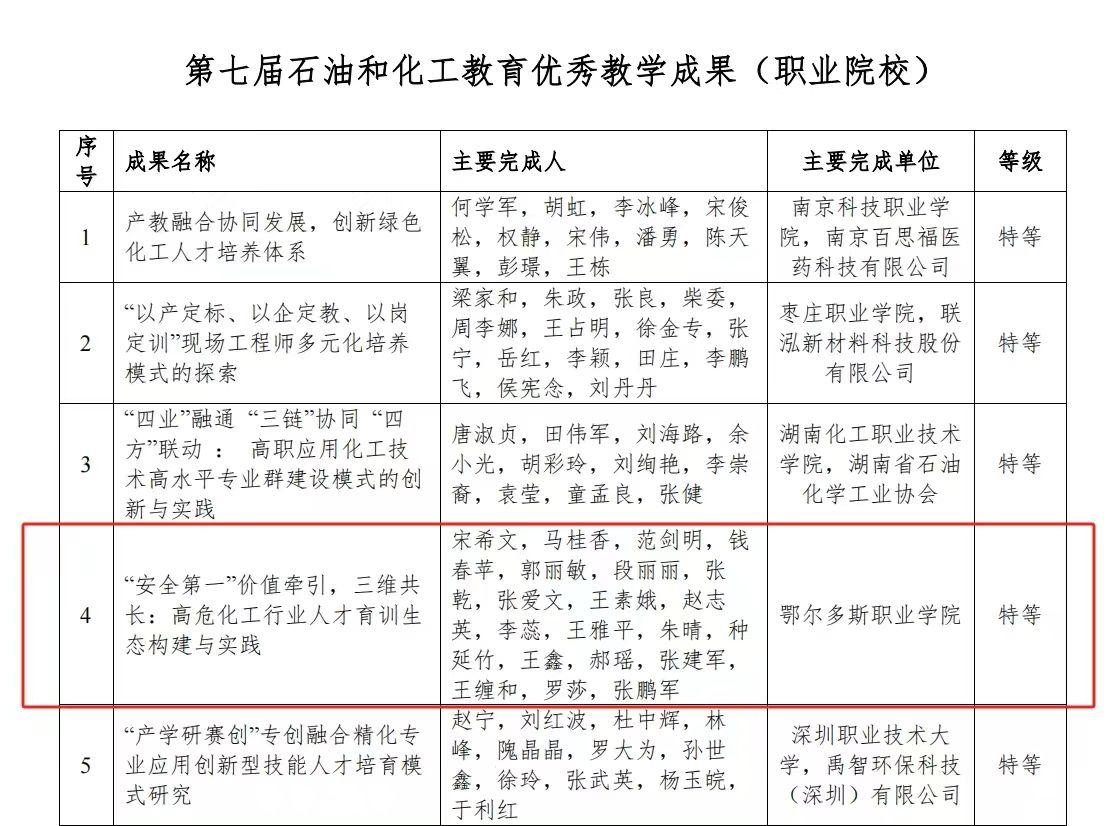 第七届石油和化工教育优秀教学成果（职业院校）

| 序号 | 成果名称 | 主要完成人 | 主要完成单位 | 等级 |
|---|---|---|---|---|
| 1 | 产教融合协同发展，创新绿色化工人才培养体系 | 何学军，胡虹，李冰峰，宋俊松，权静，宋伟，潘勇，陈天翼，彭璟，王栋 | 南京科技职业学院，南京百思福医药科技有限公司 | 特等 |
| 2 | “以产定标、以企定教、以岗定训”现场工程师多元化培养模式的探索 | 梁家和，朱政，张良，柴委，周李娜，王占明，徐金专，张宁，岳红，李颖，田庄，李鹏飞，侯宪念，刘丹丹 | 枣庄职业学院，联泓新材料科技股份有限公司 | 特等 |
| 3 | “四业”融通 “三链”协同 “四方”联动 ： 高职应用化工技术高水平专业群建设模式的创新与实践 | 唐淑贞，田伟军，刘海路，余小光，胡彩玲，刘绚艳，李崇裔，袁莹，童孟良，张健 | 湖南化工职业技术学院，湖南省石油化学工业协会 | 特等 |
| 4 | “安全第一”价值牵引，三维共长：高危化工行业人才育训生态构建与实践 | 宋希文，马桂香，范剑明，钱春苹，郭丽敏，段丽丽，张乾，张爱文，王素娥，赵志英，李蕊，王雅平，朱晴，种延竹，王鑫，郝瑶，张建军，王缠和，罗莎，张鹏军 | 鄂尔多斯职业学院 | 特等 |
| 5 | “产学研赛创”专创融合精化专业应用创新型技能人才培育模式研究 | 赵宁，刘红波，杜中辉，林峰，隗晶晶，罗大为，孙世鑫，徐玲，张武英，杨玉皖，于利红 | 深圳职业技术大学，禹智环保科技（深圳）有限公司 | 特等 |